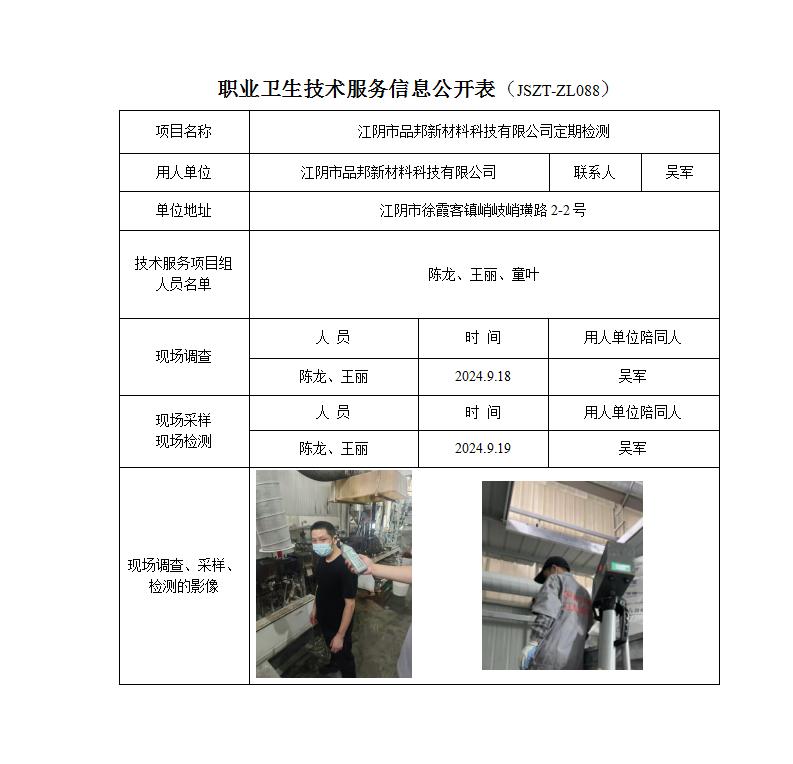 职业卫生技术服务信息公开表（JSZT-ZL088）

| 项目名称 | 江阴市品邦新材料科技有限公司定期检测 | | |
|---|---|---|---|
| 用人单位 | 江阴市品邦新材料科技有限公司 | 联系人 | 吴军 |
| 单位地址 | 江阴市徐霞客镇峭岐峭璜路 2-2 号 | | |
| 技术服务项目组人员名单 | 陈龙、王丽、童叶 | | |
| 现场调查 | 人 员 | 时 间 | 用人单位陪同人 |
| | 陈龙、王丽 | 2024.9.18 | 吴军 |
| 现场采样 现场检测 | 人 员 | 时 间 | 用人单位陪同人 |
| | 陈龙、王丽 | 2024.9.19 | 吴军 |
| 现场调查、采样、检测的影像 | | | |